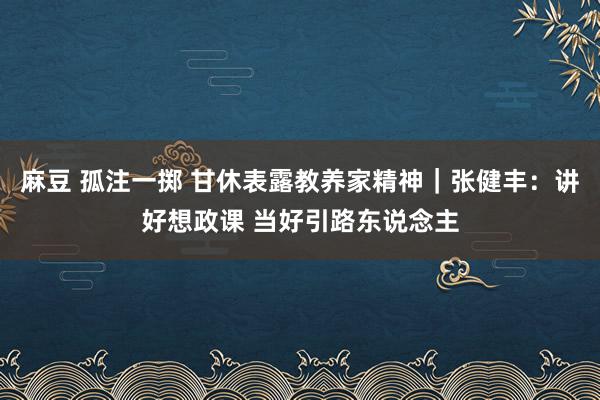 麻豆 孤注一掷 甘休表露教养家精神｜张健丰：讲好想政课 当好引路东说念主